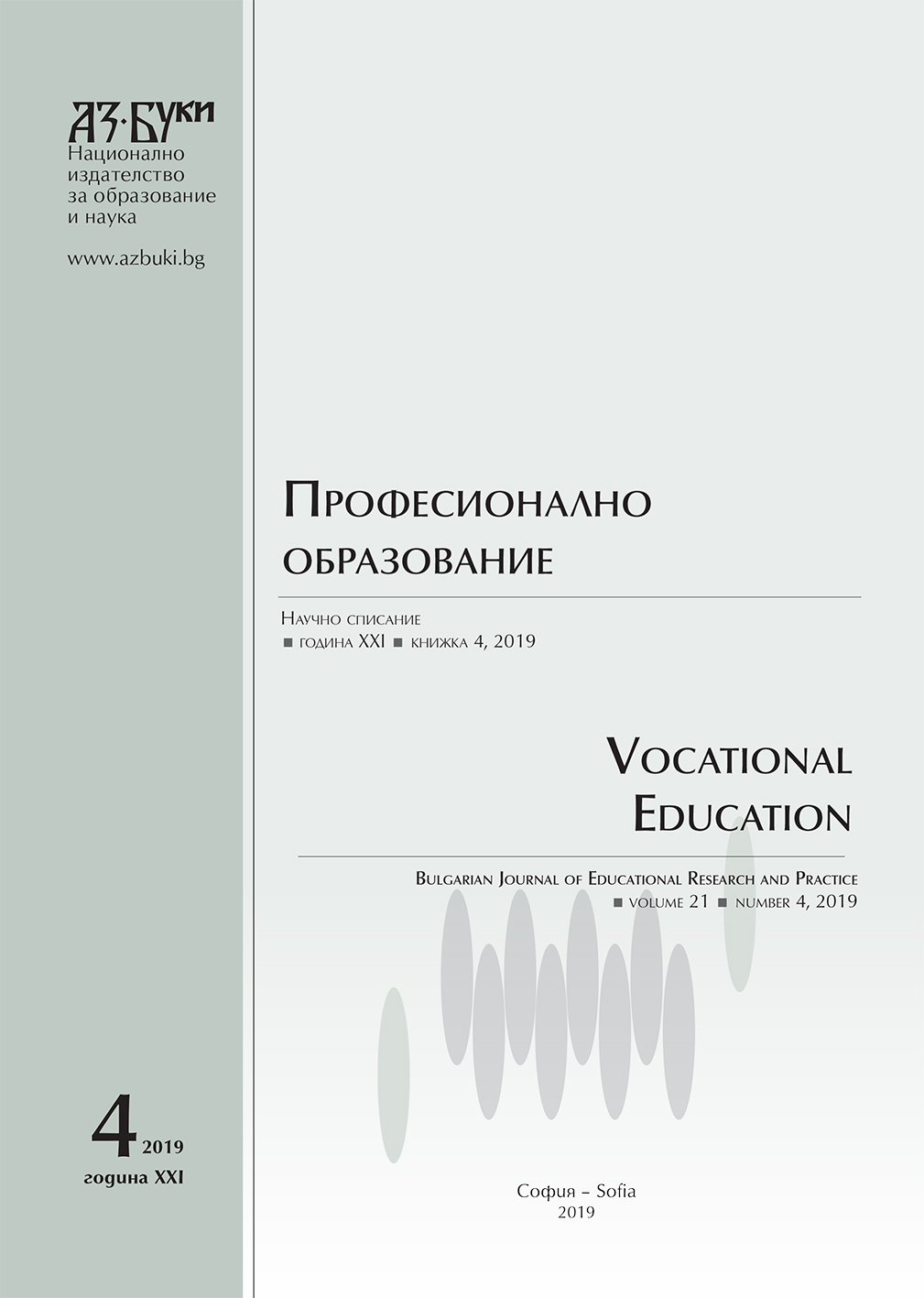 АЗ·БУКИ
Национално издателство за образование и наука

www.azbuki.bg

4 2019
година XXI

Професионално образование

Научно списание
■ година XXI ■ книжка 4, 2019

Vocational Education

Bulgarian Journal of Educational Research and Practice
■ volume 21 ■ number 4, 2019

София – Sofia
2019